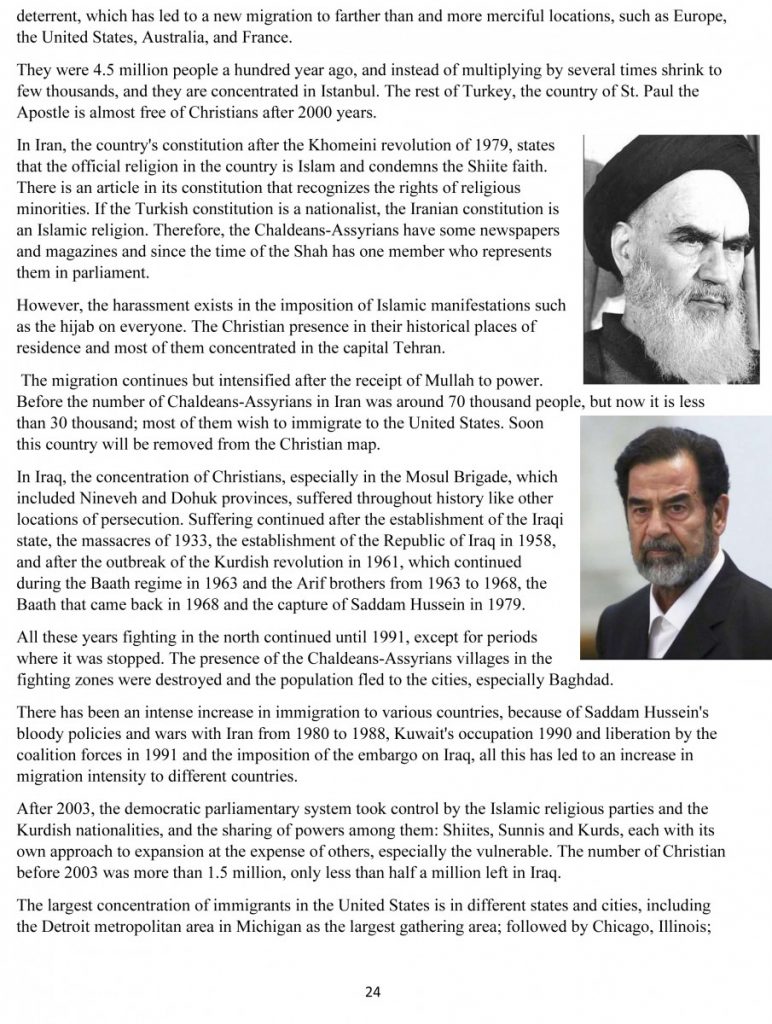 deterrent, which has led to a new migration to farther than and more merciful locations, such as Europe, the United States, Australia, and France.

They were 4.5 million people a hundred year ago, and instead of multiplying by several times shrink to few thousands, and they are concentrated in Istanbul. The rest of Turkey, the country of St. Paul the Apostle is almost free of Christians after 2000 years.

In Iran, the country's constitution after the Khomeini revolution of 1979, states that the official religion in the country is Islam and condemns the Shiite faith. There is an article in its constitution that recognizes the rights of religious minorities. If the Turkish constitution is a nationalist, the Iranian constitution is an Islamic religion. Therefore, the Chaldeans-Assyrians have some newspapers and magazines and since the time of the Shah has one member who represents them in parliament.

However, the harassment exists in the imposition of Islamic manifestations such as the hijab on everyone. The Christian presence in their historical places of residence and most of them concentrated in the capital Tehran.

The migration continues but intensified after the receipt of Mullah to power. Before the number of Chaldeans-Assyrians in Iran was around 70 thousand people, but now it is less than 30 thousand; most of them wish to immigrate to the United States. Soon this country will be removed from the Christian map.

In Iraq, the concentration of Christians, especially in the Mosul Brigade, which included Nineveh and Dohuk provinces, suffered throughout history like other locations of persecution. Suffering continued after the establishment of the Iraqi state, the massacres of 1933, the establishment of the Republic of Iraq in 1958, and after the outbreak of the Kurdish revolution in 1961, which continued during the Baath regime in 1963 and the Arif brothers from 1963 to 1968, the Baath that came back in 1968 and the capture of Saddam Hussein in 1979.

All these years fighting in the north continued until 1991, except for periods where it was stopped. The presence of the Chaldeans-Assyrians villages in the fighting zones were destroyed and the population fled to the cities, especially Baghdad.

There has been an intense increase in immigration to various countries, because of Saddam Hussein's bloody policies and wars with Iran from 1980 to 1988, Kuwait's occupation 1990 and liberation by the coalition forces in 1991 and the imposition of the embargo on Iraq, all this has led to an increase in migration intensity to different countries.

After 2003, the democratic parliamentary system took control by the Islamic religious parties and the Kurdish nationalities, and the sharing of powers among them: Shiites, Sunnis and Kurds, each with its own approach to expansion at the expense of others, especially the vulnerable. The number of Christian before 2003 was more than 1.5 million, only less than half a million left in Iraq.

The largest concentration of immigrants in the United States is in different states and cities, including the Detroit metropolitan area in Michigan as the largest gathering area; followed by Chicago, Illinois;

24